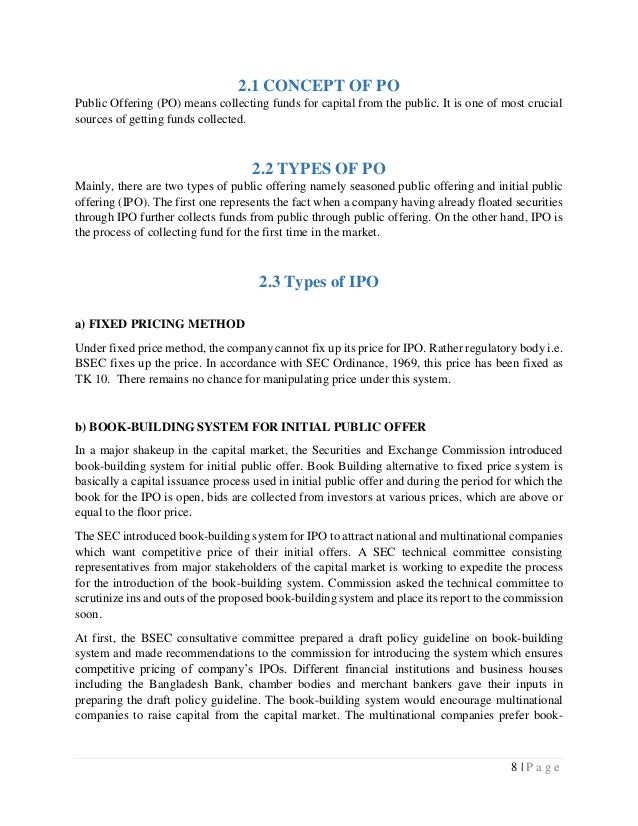 2.1 CONCEPT OF PO

Public Offering (PO) means collecting funds for capital from the public. It is one of most crucial sources of getting funds collected.

2.2 TYPES OF PO

Mainly, there are two types of public offering namely seasoned public offering and initial public offering (IPO). The first one represents the fact when a company having already floated securities through IPO further collects funds from public through public offering. On the other hand, IPO is the process of collecting fund for the first time in the market.

2.3 Types of IPO

a) FIXED PRICING METHOD

Under fixed price method, the company cannot fix up its price for IPO. Rather regulatory body i.e. BSEC fixes up the price. In accordance with SEC Ordinance, 1969, this price has been fixed as TK 10. There remains no chance for manipulating price under this system.

b) BOOK-BUILDING SYSTEM FOR INITIAL PUBLIC OFFER

In a major shakeup in the capital market, the Securities and Exchange Commission introduced book-building system for initial public offer. Book Building alternative to fixed price system is basically a capital issuance process used in initial public offer and during the period for which the book for the IPO is open, bids are collected from investors at various prices, which are above or equal to the floor price.

The SEC introduced book-building system for IPO to attract national and multinational companies which want competitive price of their initial offers. A SEC technical committee consisting representatives from major stakeholders of the capital market is working to expedite the process for the introduction of the book-building system. Commission asked the technical committee to scrutinize ins and outs of the proposed book-building system and place its report to the commission soon.

At first, the BSEC consultative committee prepared a draft policy guideline on book-building system and made recommendations to the commission for introducing the system which ensures competitive pricing of company's IPOs. Different financial institutions and business houses including the Bangladesh Bank, chamber bodies and merchant bankers gave their inputs in preparing the draft policy guideline. The book-building system would encourage multinational companies to raise capital from the capital market. The multinational companies prefer book-

8 | P a g e